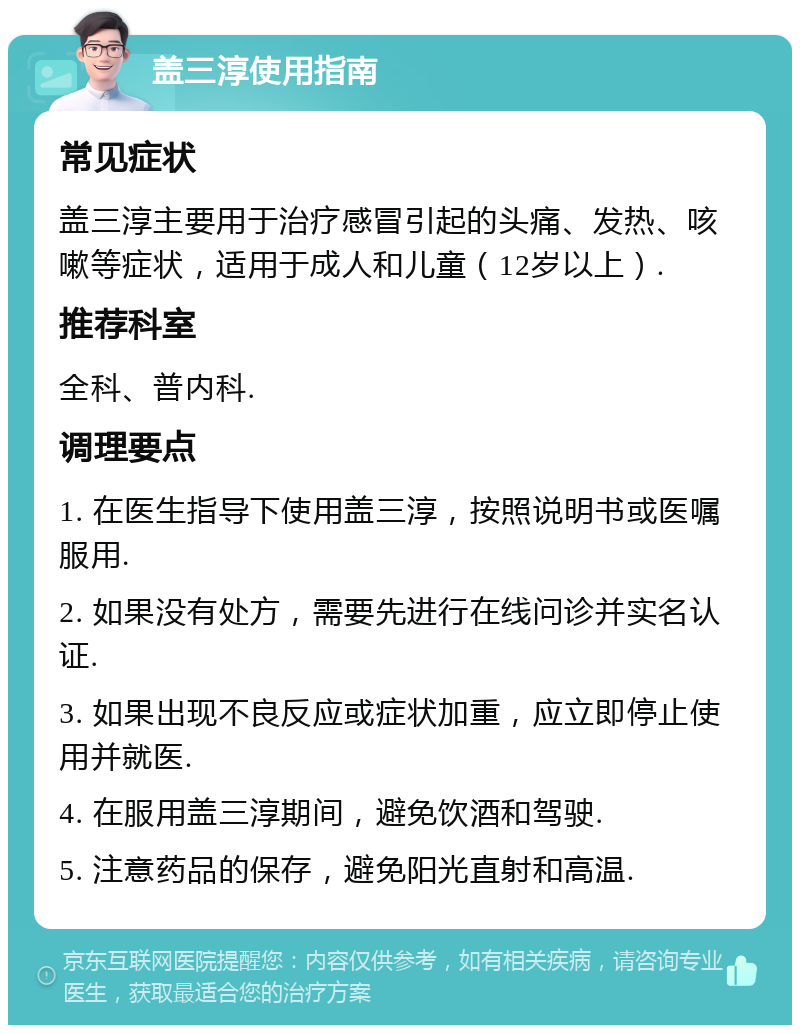 盖三淳使用指南

常见症状

盖三淳主要用于治疗感冒引起的头痛、发热、咳嗽等症状，适用于成人和儿童（12岁以上）.

推荐科室

全科、普内科.

调理要点

1. 在医生指导下使用盖三淳，按照说明书或医嘱服用.

2. 如果没有处方，需要先进行在线问诊并实名认证.

3. 如果出现不良反应或症状加重，应立即停止使用并就医.

4. 在服用盖三淳期间，避免饮酒和驾驶.

5. 注意药品的保存，避免阳光直射和高温.

京东互联网医院提醒您：内容仅供参考，如有相关疾病，请咨询专业医生，获取最适合您的治疗方案